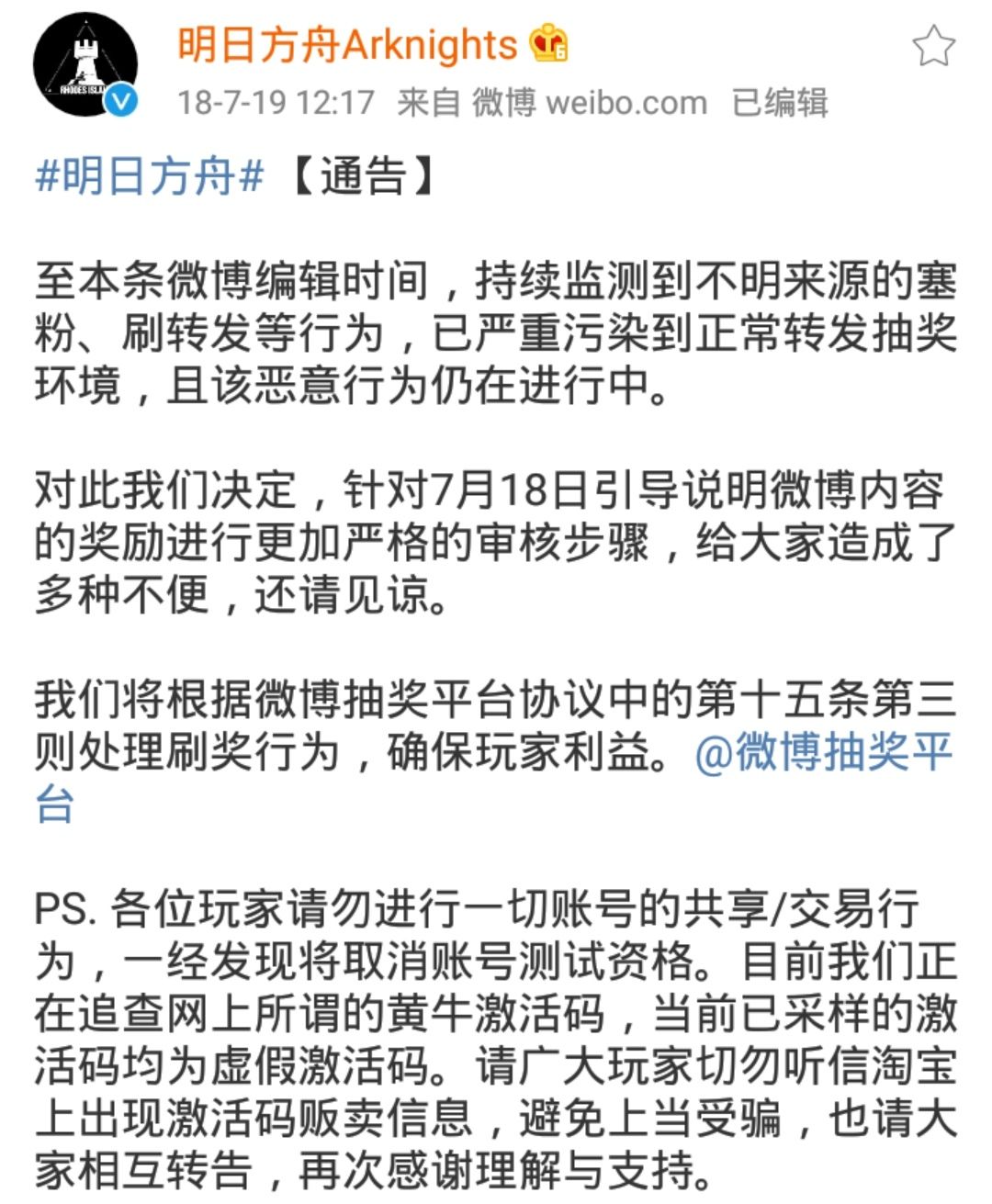 RHODES ISLAND

明日方舟Arknights

18-7-19 12:17 来自 微博 weibo.com 已编辑

#明日方舟#【通告】

至本条微博编辑时间，持续监测到不明来源的塞粉、刷转发等行为，已严重污染到正常转发抽奖环境，且该恶意行为仍在进行中。

对此我们决定，针对7月18日引导说明微博内容的奖励进行更加严格的审核步骤，给大家造成了多种不便，还请见谅。

我们将根据微博抽奖平台协议中的第十五条第三则处理刷奖行为，确保玩家利益。@微博抽奖平台

PS. 各位玩家请勿进行一切账号的共享/交易行为，一经发现将取消账号测试资格。目前我们正在追查网上所谓的黄牛激活码，当前已采样的激活码均为虚假激活码。请广大玩家切勿听信淘宝上出现激活码贩卖信息，避免上当受骗，也请大家相互转告，再次感谢理解与支持。